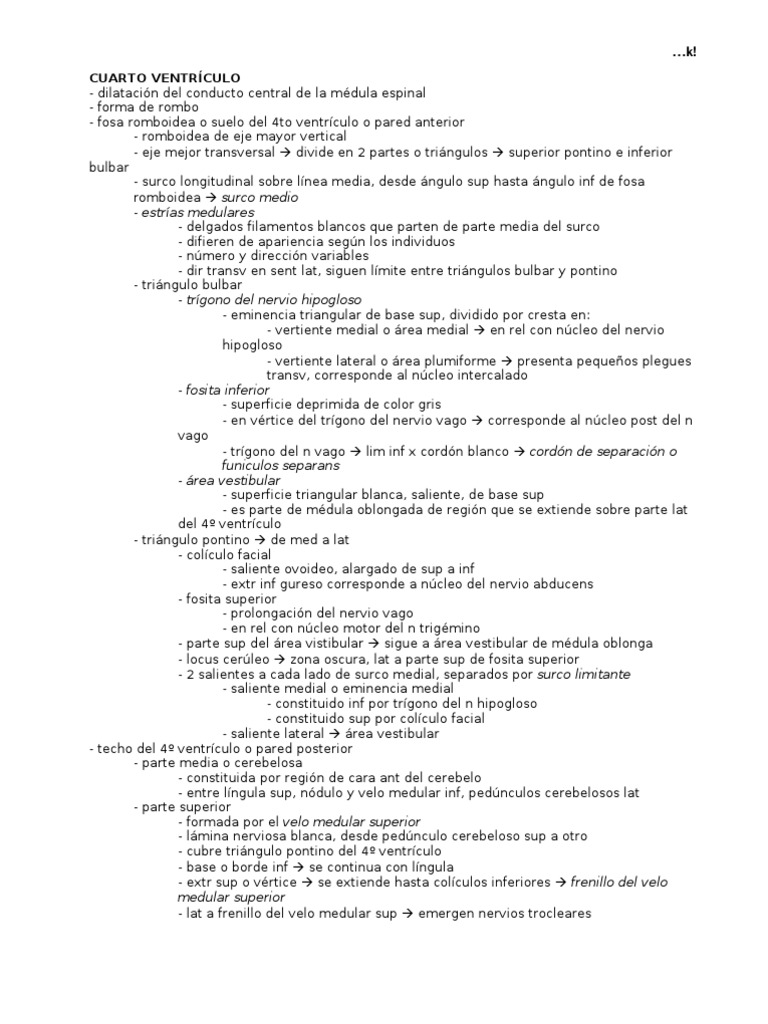 …k!

CUARTO VENTRÍCULO
- dilatación del conducto central de la médula espinal
- forma de rombo
- fosa romboidea o suelo del 4to ventrículo o pared anterior
- romboidea de eje mayor vertical
- eje mejor transversal → divide en 2 partes o triángulos → superior pontino e inferior bulbar
- surco longitudinal sobre línea media, desde ángulo sup hasta ángulo inf de fosa romboidea → surco medio
- estrías medulares
- delgados filamentos blancos que parten de parte media del surco
- difieren de apariencia según los individuos
- número y dirección variables
- dir transv en sent lat, siguen límite entre triángulos bulbar y pontino
- triángulo bulbar
- trígono del nervio hipogloso
- eminencia triangular de base sup, dividido por cresta en:
- vertiente medial o área medial → en rel con núcleo del nervio hipogloso
- vertiente lateral o área plumiforme → presenta pequeños plegues transv, corresponde al núcleo intercalado
- fosita inferior
- superficie deprimida de color gris
- en vértice del trígono del nervio vago → corresponde al núcleo post del n vago
- trígono del n vago → lim inf x cordón blanco → cordón de separación o funiculos separans
- área vestibular
- superficie triangular blanca, saliente, de base sup
- es parte de médula oblongada de región que se extiende sobre parte lat del 4º ventrículo
- triángulo pontino → de med a lat
- colículo facial
- saliente ovoideo, alargado de sup a inf
- extr inf gureso corresponde a núcleo del nervio abducens
- fosita superior
- prolongación del nervio vago
- en rel con núcleo motor del n trigémino
- parte sup del área vistibular → sigue a área vestibular de médula oblonga
- locus cerúleo → zona oscura, lat a parte sup de fosita superior
- 2 salientes a cada lado de surco medial, separados por surco limitante
- saliente medial o eminencia medial
- constituido inf por trígono del n hipogloso
- constituido sup por colículo facial
- saliente lateral → área vestibular
- techo del 4º ventrículo o pared posterior
- parte media o cerebelosa
- constituida por región de cara ant del cerebelo
- entre língula sup, nódulo y velo medular inf, pedúnculos cerebelosos lat
- parte superior
- formada por el velo medular superior
- lámina nerviosa blanca, desde pedúnculo cerebeloso sup a otro
- cubre triángulo pontino del 4º ventrículo
- base o borde inf → se continua con língula
- extr sup o vértice → se extiende hasta colículos inferiores → frenillo del velo medular superior
- lat a frenillo del velo medular sup → emergen nervios trocleares